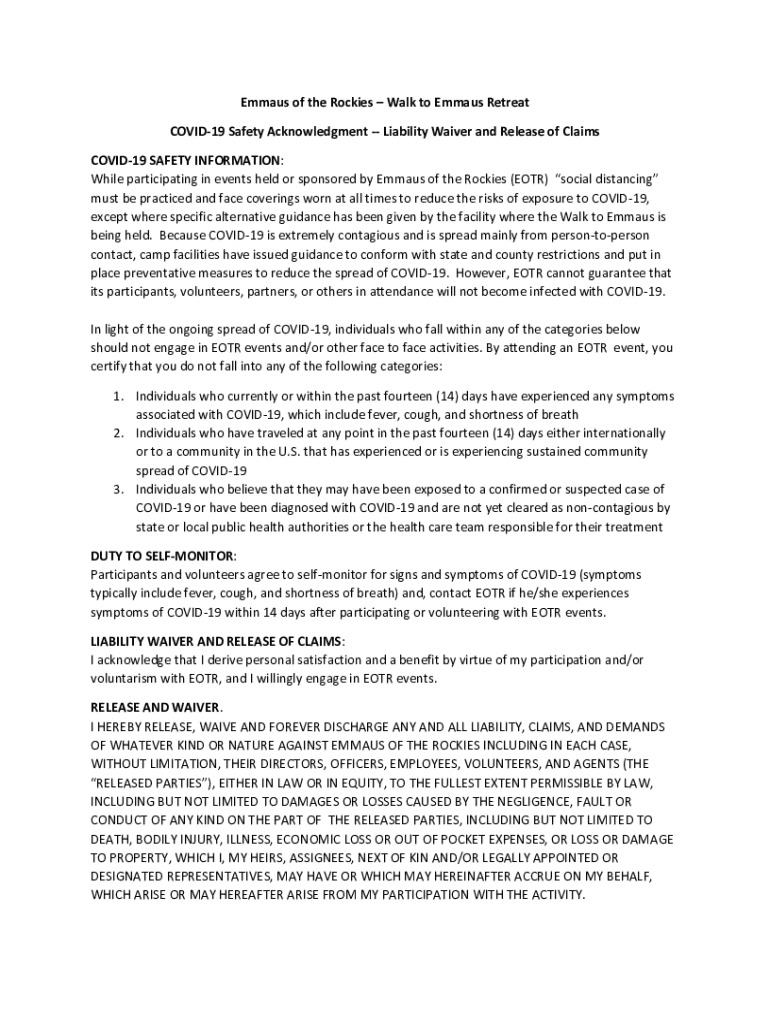 Emmaus of the Rockies – Walk to Emmaus Retreat

COVID-19 Safety Acknowledgment – Liability Waiver and Release of Claims

COVID-19 SAFETY INFORMATION:
While participating in events held or sponsored by Emmaus of the Rockies (EOTR) "social distancing" must be practiced and face coverings worn at all times to reduce the risks of exposure to COVID-19, except where specific alternative guidance has been given by the facility where the Walk to Emmaus is being held. Because COVID-19 is extremely contagious and is spread mainly from person-to-person contact, camp facilities have issued guidance to conform with state and county restrictions and put in place preventative measures to reduce the spread of COVID-19. However, EOTR cannot guarantee that its participants, volunteers, partners, or others in attendance will not become infected with COVID-19.

In light of the ongoing spread of COVID-19, individuals who fall within any of the categories below should not engage in EOTR events and/or other face to face activities. By attending an EOTR event, you certify that you do not fall into any of the following categories:

1. Individuals who currently or within the past fourteen (14) days have experienced any symptoms associated with COVID-19, which include fever, cough, and shortness of breath
2. Individuals who have traveled at any point in the past fourteen (14) days either internationally or to a community in the U.S. that has experienced or is experiencing sustained community spread of COVID-19
3. Individuals who believe that they may have been exposed to a confirmed or suspected case of COVID-19 or have been diagnosed with COVID-19 and are not yet cleared as non-contagious by state or local public health authorities or the health care team responsible for their treatment

DUTY TO SELF-MONITOR:
Participants and volunteers agree to self-monitor for signs and symptoms of COVID-19 (symptoms typically include fever, cough, and shortness of breath) and, contact EOTR if he/she experiences symptoms of COVID-19 within 14 days after participating or volunteering with EOTR events.

LIABILITY WAIVER AND RELEASE OF CLAIMS:
I acknowledge that I derive personal satisfaction and a benefit by virtue of my participation and/or voluntarism with EOTR, and I willingly engage in EOTR events.

RELEASE AND WAIVER.
I HEREBY RELEASE, WAIVE AND FOREVER DISCHARGE ANY AND ALL LIABILITY, CLAIMS, AND DEMANDS OF WHATEVER KIND OR NATURE AGAINST EMMAUS OF THE ROCKIES INCLUDING IN EACH CASE, WITHOUT LIMITATION, THEIR DIRECTORS, OFFICERS, EMPLOYEES, VOLUNTEERS, AND AGENTS (THE "RELEASED PARTIES"), EITHER IN LAW OR IN EQUITY, TO THE FULLEST EXTENT PERMISSIBLE BY LAW, INCLUDING BUT NOT LIMITED TO DAMAGES OR LOSSES CAUSED BY THE NEGLIGENCE, FAULT OR CONDUCT OF ANY KIND ON THE PART OF THE RELEASED PARTIES, INCLUDING BUT NOT LIMITED TO DEATH, BODILY INJURY, ILLNESS, ECONOMIC LOSS OR OUT OF POCKET EXPENSES, OR LOSS OR DAMAGE TO PROPERTY, WHICH I, MY HEIRS, ASSIGNEES, NEXT OF KIN AND/OR LEGALLY APPOINTED OR DESIGNATED REPRESENTATIVES, MAY HAVE OR WHICH MAY HEREINAFTER ACCRUE ON MY BEHALF, WHICH ARISE OR MAY HEREAFTER ARISE FROM MY PARTICIPATION WITH THE ACTIVITY.